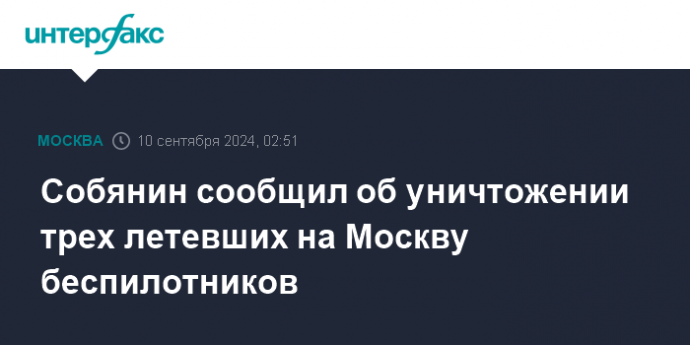 интерфакс

МОСКВА 10 сентября 2024, 02:51

Собянин сообщил об уничтожении трех летевших на Москву беспилотников